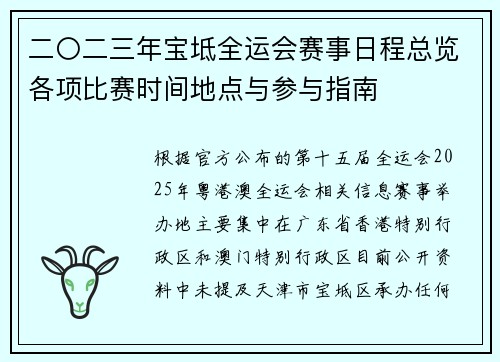 二〇二三年宝坻全运会赛事日程总览各项比赛时间地点与参与指南

根据官方公布的第十五届全运会2025年粤港澳全运会相关信息赛事举办地主要集中在广东省香港特别行政区和澳门特别行政区目前公开资料中未提及天津市宝坻区承办任何